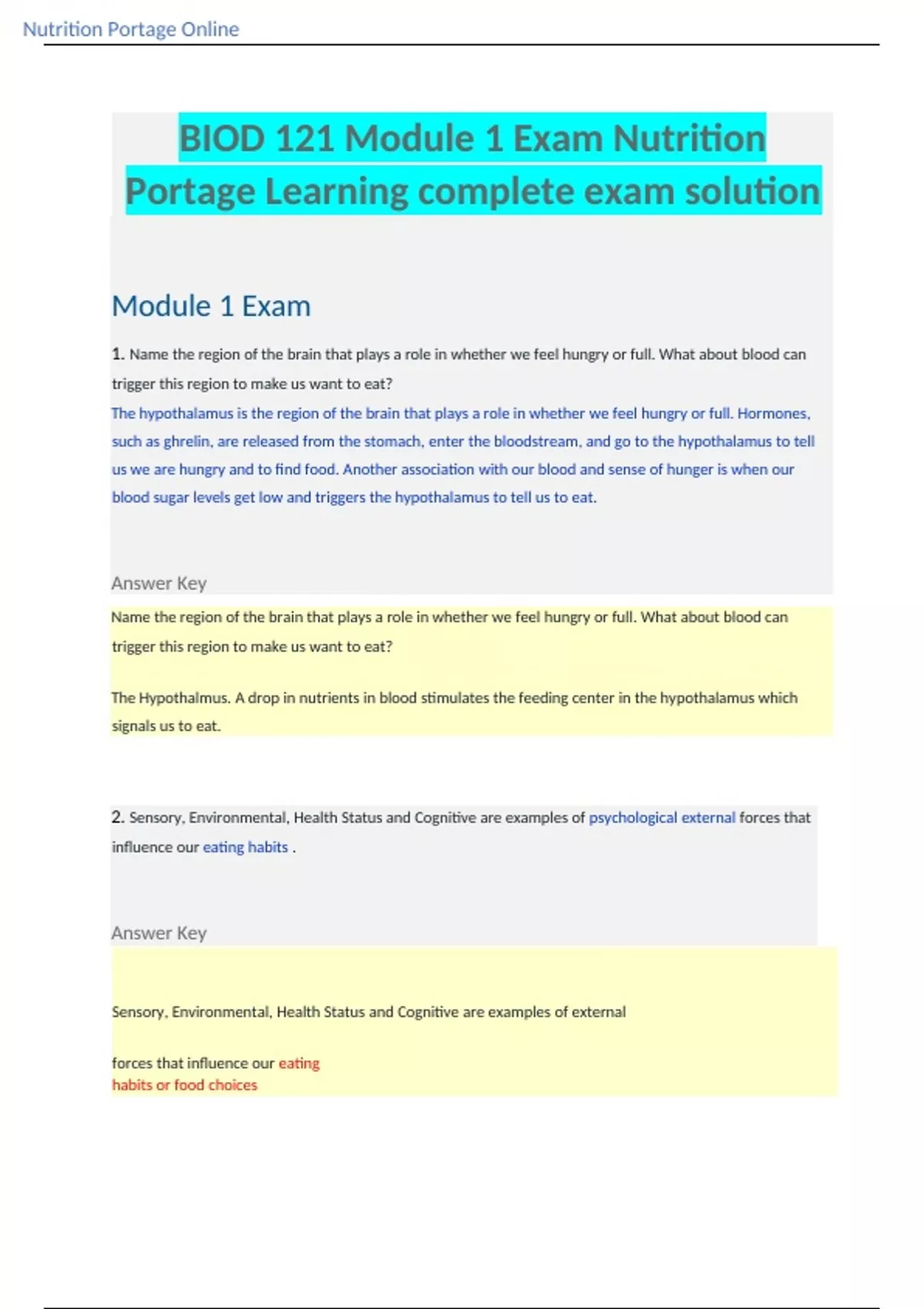 Nutrition Portage Online

BIOD 121 Module 1 Exam Nutrition Portage Learning complete exam solution

Module 1 Exam

1. Name the region of the brain that plays a role in whether we feel hungry or full. What about blood can trigger this region to make us want to eat?

The hypothalamus is the region of the brain that plays a role in whether we feel hungry or full. Hormones, such as ghrelin, are released from the stomach, enter the bloodstream, and go to the hypothalamus to tell us we are hungry and to find food. Another association with our blood and sense of hunger is when our blood sugar levels get low and triggers the hypothalamus to tell us to eat.

Answer Key

Name the region of the brain that plays a role in whether we feel hungry or full. What about blood can trigger this region to make us want to eat?

The Hypothalmus. A drop in nutrients in blood stimulates the feeding center in the hypothalamus which signals us to eat.

2. Sensory, Environmental, Health Status and Cognitive are examples of psychological external forces that influence our eating habits .

Answer Key

Sensory, Environmental, Health Status and Cognitive are examples of external

forces that influence our eating habits or food choices